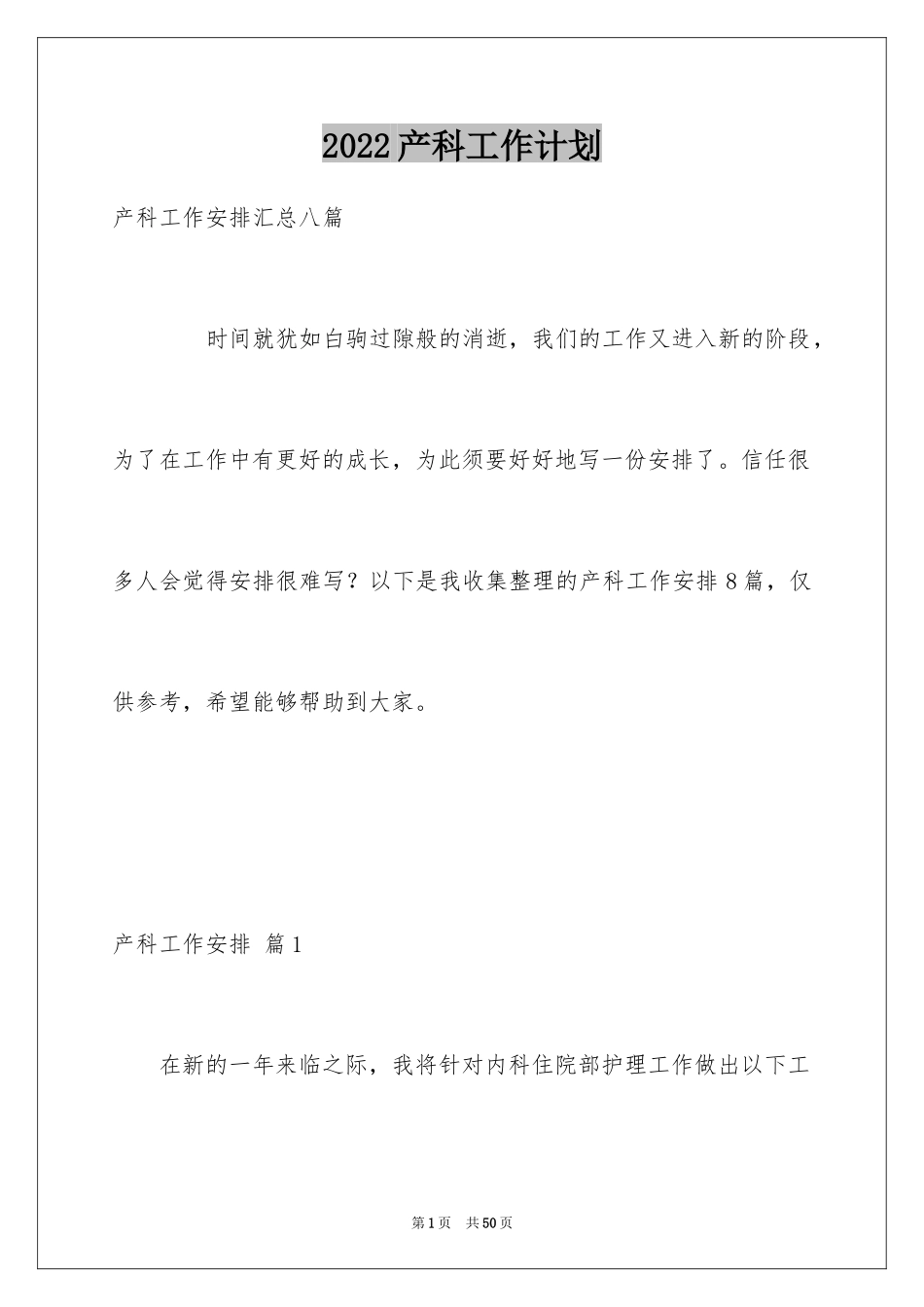 2022产科工作计划

产科工作安排汇总八篇

时间就犹如白驹过隙般的消逝，我们的工作又进入新的阶段，为了在工作中有更好的成长，为此须要好好地写一份安排了。信任很多人会觉得安排很难写？以下是我收集整理的产科工作安排8篇，仅供参考，希望能够帮助到大家。

产科工作安排 篇1

在新的一年来临之际，我将针对内科住院部护理工作做出以下工

第1页 共50页